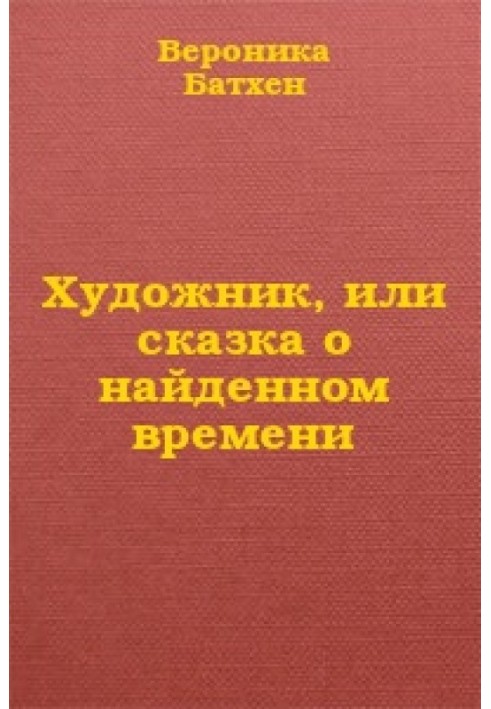 Вероника
Батхен

Художник, или сказка о найденном времени